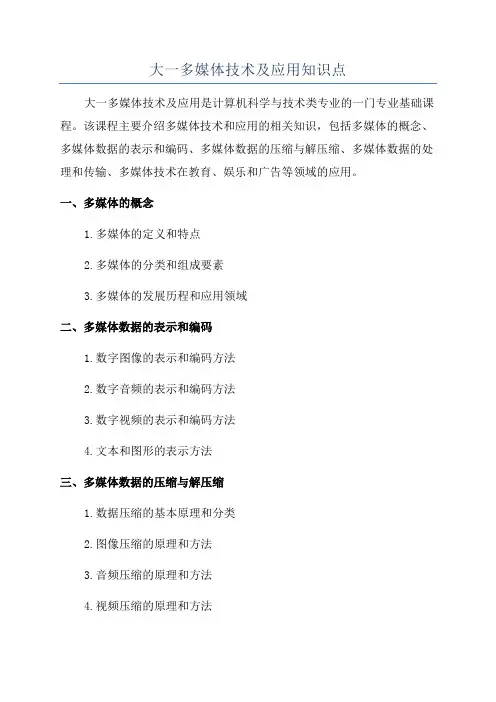 大一多媒体技术及应用知识点

大一多媒体技术及应用是计算机科学与技术类专业的一门专业基础课程。该课程主要介绍多媒体技术和应用的相关知识，包括多媒体的概念、多媒体数据的表示和编码、多媒体数据的压缩与解压缩、多媒体数据的处理和传输、多媒体技术在教育、娱乐和广告等领域的应用。

一、多媒体的概念

1. 多媒体的定义和特点

2. 多媒体的分类和组成要素

3. 多媒体的发展历程和应用领域

二、多媒体数据的表示和编码

1. 数字图像的表示和编码方法

2. 数字音频的表示和编码方法

3. 数字视频的表示和编码方法

4. 文本和图形的表示方法

三、多媒体数据的压缩与解压缩

1. 数据压缩的基本原理和分类

2. 图像压缩的原理和方法

3. 音频压缩的原理和方法

4. 视频压缩的原理和方法